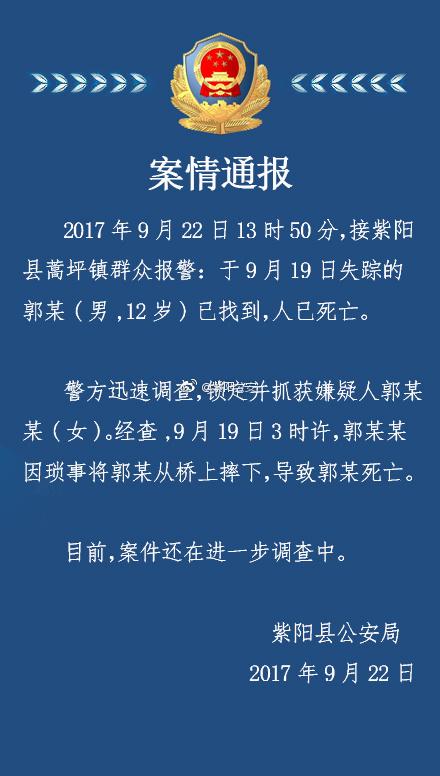 案情通报

2017年9月22日13时50分,接紫阳县蒿坪镇群众报警:于9月19日失踪的郭某(男,12岁)已找到,人已死亡。

警方迅速调查,锁定并抓获嫌疑人郭某某(女)。经查,9月19日3时许,郭某某因琐事将郭某从桥上摔下,导致郭某死亡。

目前,案件还在进一步调查中。

紫阳县公安局
2017年9月22日